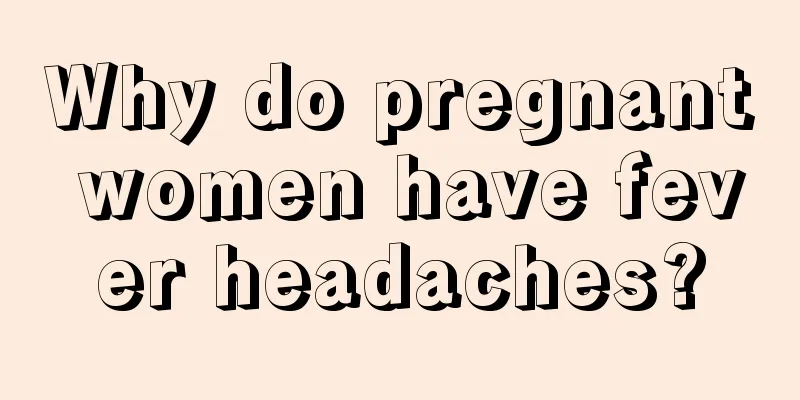 Why do pregnant women have fever headaches?